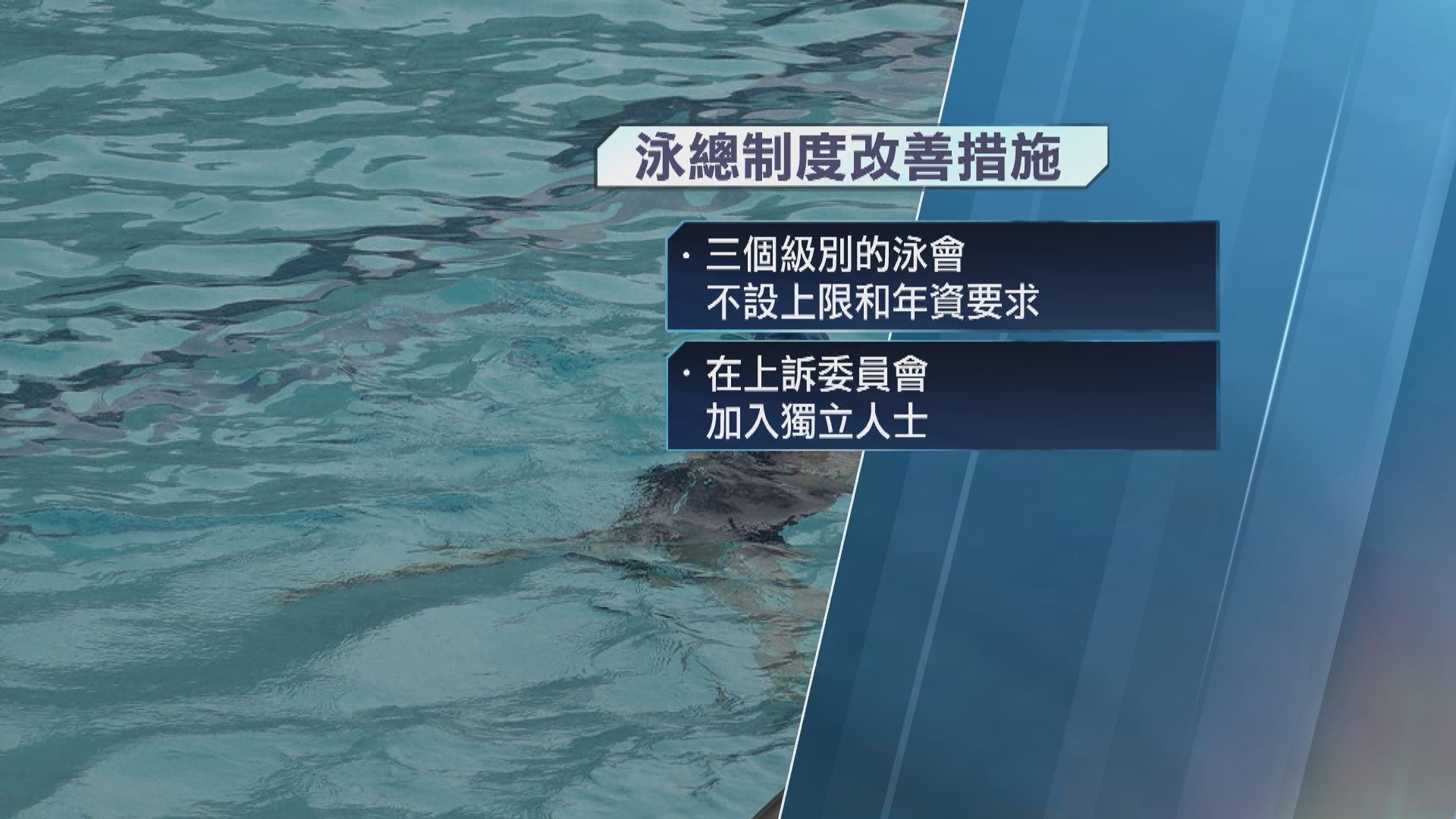 泳總制度改善措施

· 三個級別的泳會
不設上限和年資要求

· 在上訴委員會
加入獨立人士